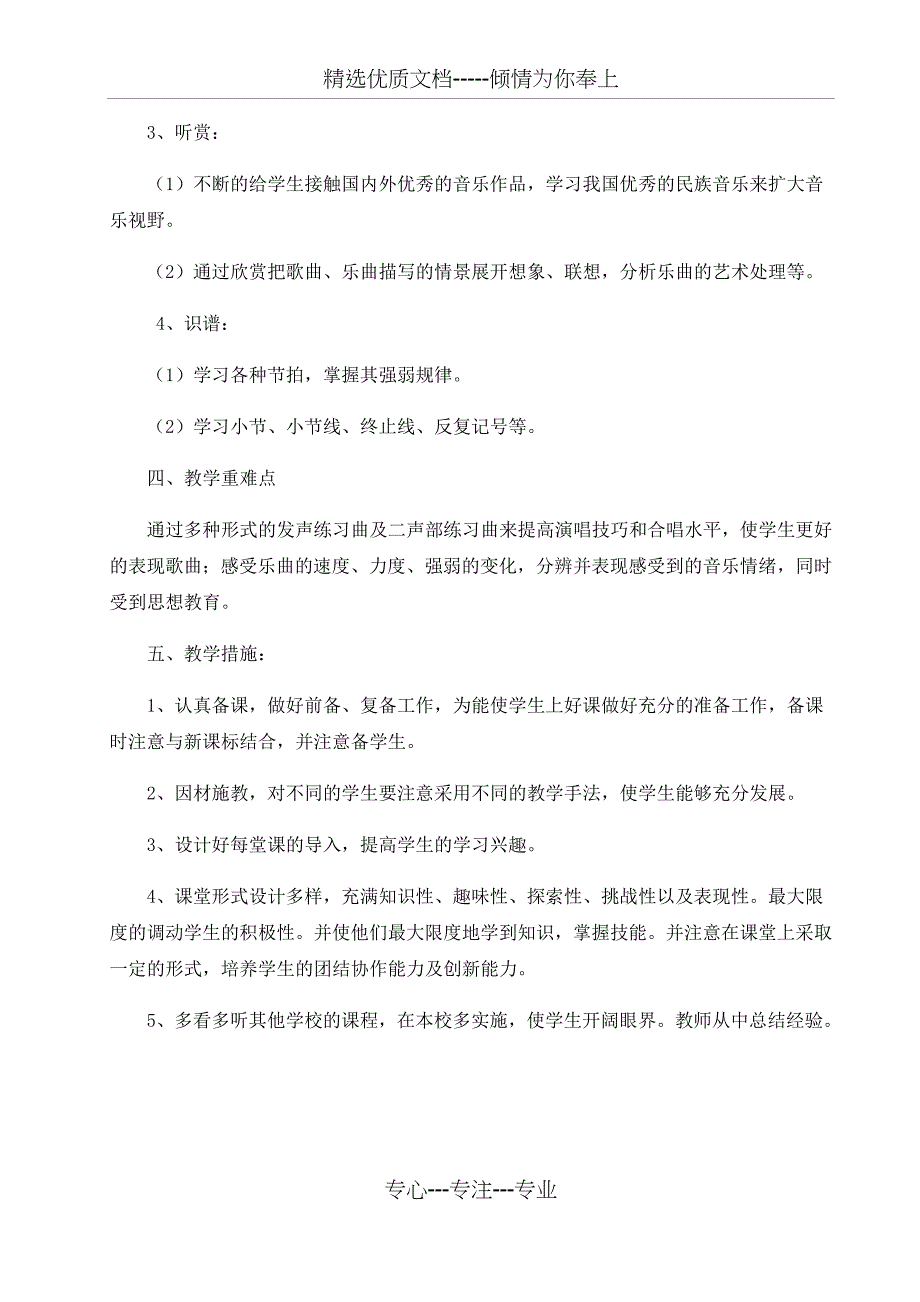 精选优质文档-----倾情为你奉上

3、听赏：

（1）不断的给学生接触国内外优秀的音乐作品，学习我国优秀的民族音乐来扩大音乐视野。

（2）通过欣赏把歌曲、乐曲描写的情景展开想象、联想，分析乐曲的艺术处理等。

4、识谱：

（1）学习各种节拍，掌握其强弱规律。

（2）学习小节、小节线、终止线、反复记号等。

四、教学重难点

通过多种形式的发声练习曲及二声部练习曲来提高演唱技巧和合唱水平，使学生更好的表现歌曲；感受乐曲的速度、力度、强弱的变化，分辨并表现感受到的音乐情绪，同时受到思想教育。

五、教学措施：

1、认真备课，做好前备、复备工作，为能使学生上好课做好充分的准备工作，备课时注意与新课标结合，并注意备学生。

2、因材施教，对不同的学生要注意采用不同的教学手法，使学生能够充分发展。

3、设计好每堂课的导入，提高学生的学习兴趣。

4、课堂形式设计多样，充满知识性、趣味性、探索性、挑战性以及表现性。最大限度的调动学生的积极性。并使他们最大限度地学到知识，掌握技能。并注意在课堂上采取一定的形式，培养学生的团结协作能力及创新能力。

5、多看多听其他学校的课程，在本校多实施，使学生开阔眼界。教师从中总结经验。

专心---专注---专业